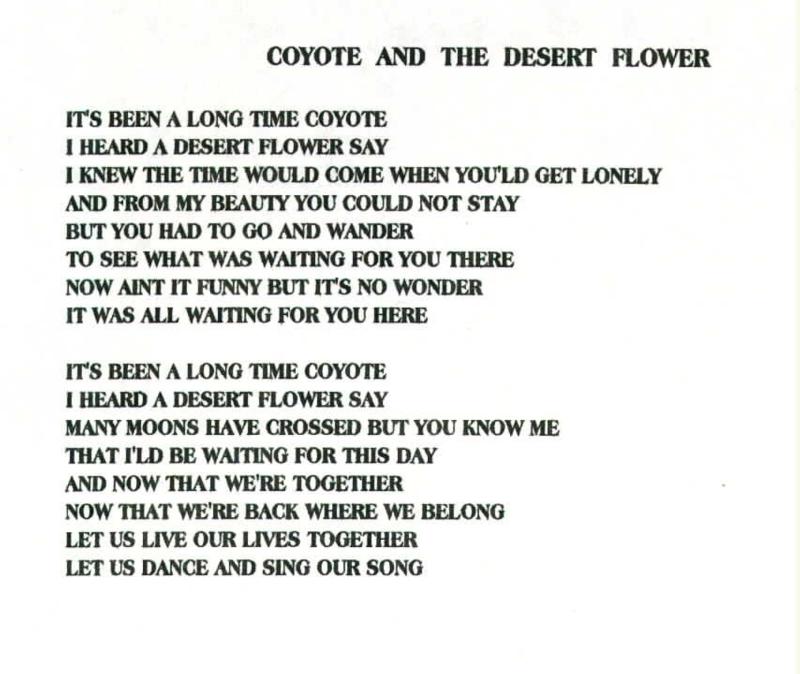 COYOTE AND THE DESERT FLOWER

IT'S BEEN A LONG TIME COYOTE
I HEARD A DESERT FLOWER SAY
I KNEW THE TIME WOULD COME WHEN YOU'LD GET LONELY
AND FROM MY BEAUTY YOU COULD NOT STAY
BUT YOU HAD TO GO AND WANDER
TO SEE WHAT WAS WAITING FOR YOU THERE
NOW AINT IT FUNNY BUT IT'S NO WONDER
IT WAS ALL WAITING FOR YOU HERE

IT'S BEEN A LONG TIME COYOTE
I HEARD A DESERT FLOWER SAY
MANY MOONS HAVE CROSSED BUT YOU KNOW ME
THAT I'LD BE WAITING FOR THIS DAY
AND NOW THAT WE'RE TOGETHER
NOW THAT WE'RE BACK WHERE WE BELONG
LET US LIVE OUR LIVES TOGETHER
LET US DANCE AND SING OUR SONG